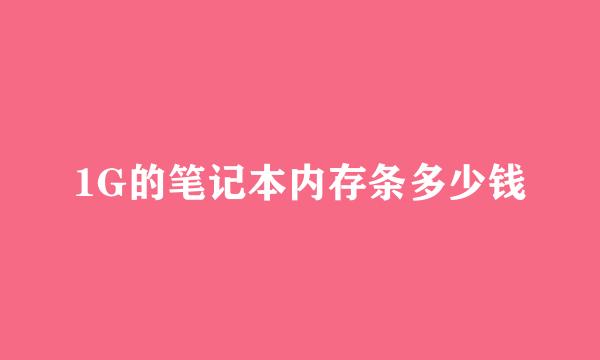 1G的笔记本内存条多少钱